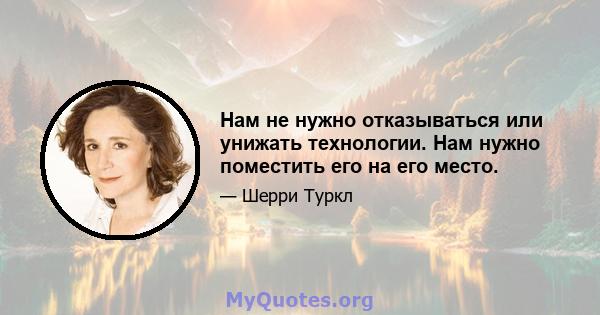 Нам не нужно отказываться или унижать технологии. Нам нужно поместить его на его место.

— Шерри Туркл

MyQuotes.org